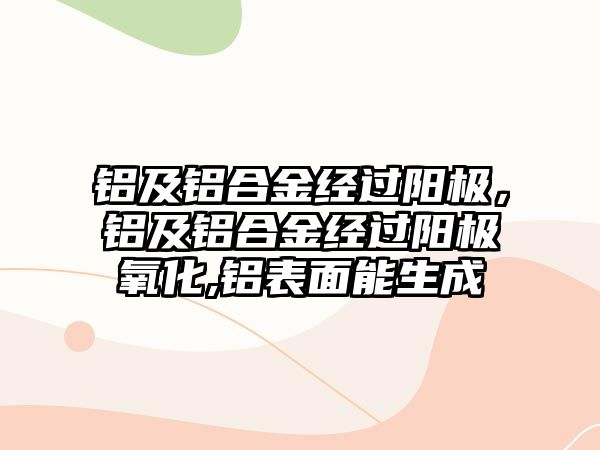 铝及铝合金经过阳极，铝及铝合金经过阳极氧化,铝表面能生成